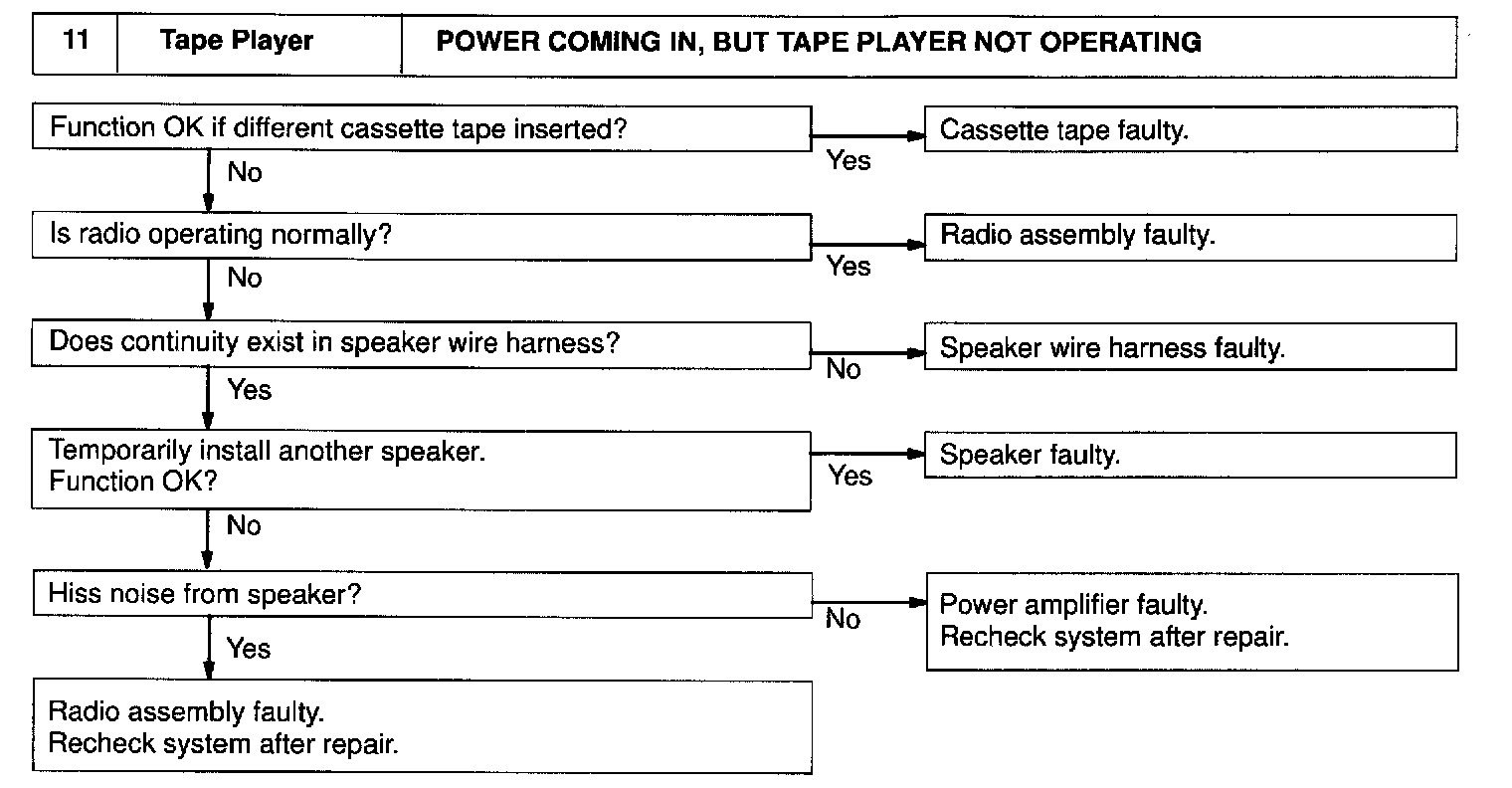 | 11 | Tape Player | POWER COMING IN, BUT TAPE PLAYER NOT OPERATING |
|---|---|---|

Function OK if different cassette tape inserted?
Yes
Cassette tape faulty.
No

Is radio operating normally?
Yes
Radio assembly faulty.
No

Does continuity exist in speaker wire harness?
No
Speaker wire harness faulty.
Yes

Temporarily install another speaker.
Function OK?
Yes
Speaker faulty.
No

Hiss noise from speaker?
No
Power amplifier faulty.
Recheck system after repair.
Yes

Radio assembly faulty.
Recheck system after repair.